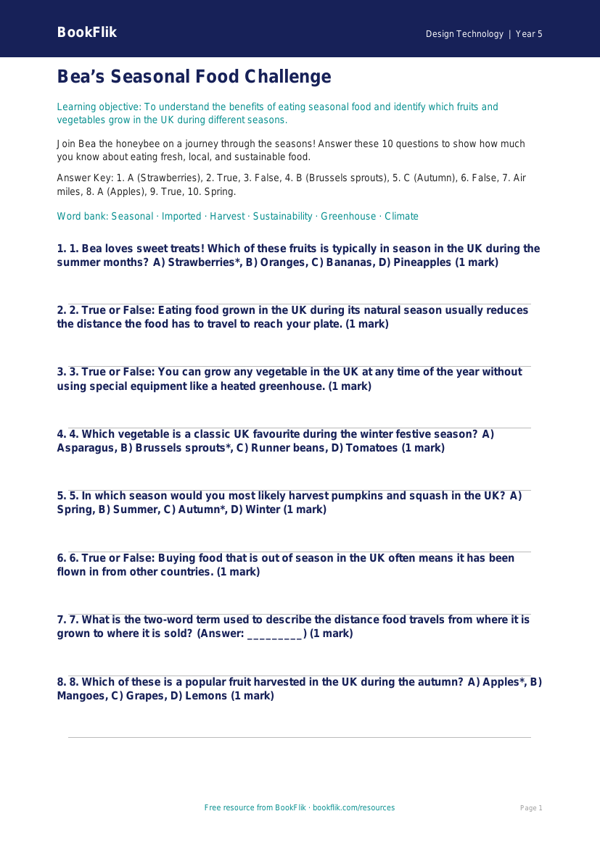 BookFlik

Design Technology | Year 5

Bea's Seasonal Food Challenge

Learning objective: To understand the benefits of eating seasonal food and identify which fruits and vegetables grow in the UK during different seasons.

Join Bea the honeybee on a journey through the seasons! Answer these 10 questions to show how much you know about eating fresh, local, and sustainable food.

Answer Key: 1. A (Strawberries), 2. True, 3. False, 4. B (Brussels sprouts), 5. C (Autumn), 6. False, 7. Air miles, 8. A (Apples), 9. True, 10. Spring.

Word bank: Seasonal · Imported · Harvest · Sustainability · Greenhouse · Climate

1. 1. Bea loves sweet treats! Which of these fruits is typically in season in the UK during the summer months? A) Strawberries*, B) Oranges, C) Bananas, D) Pineapples (1 mark)

2. 2. True or False: Eating food grown in the UK during its natural season usually reduces the distance the food has to travel to reach your plate. (1 mark)

3. 3. True or False: You can grow any vegetable in the UK at any time of the year without using special equipment like a heated greenhouse. (1 mark)

4. 4. Which vegetable is a classic UK favourite during the winter festive season? A) Asparagus, B) Brussels sprouts*, C) Runner beans, D) Tomatoes (1 mark)

5. 5. In which season would you most likely harvest pumpkins and squash in the UK? A) Spring, B) Summer, C) Autumn*, D) Winter (1 mark)

6. 6. True or False: Buying food that is out of season in the UK often means it has been flown in from other countries. (1 mark)

7. 7. What is the two-word term used to describe the distance food travels from where it is grown to where it is sold? (Answer: _________) (1 mark)

8. 8. Which of these is a popular fruit harvested in the UK during the autumn? A) Apples*, B) Mangoes, C) Grapes, D) Lemons (1 mark)

Free resource from BookFlik · bookflik.com/resources

Page 1